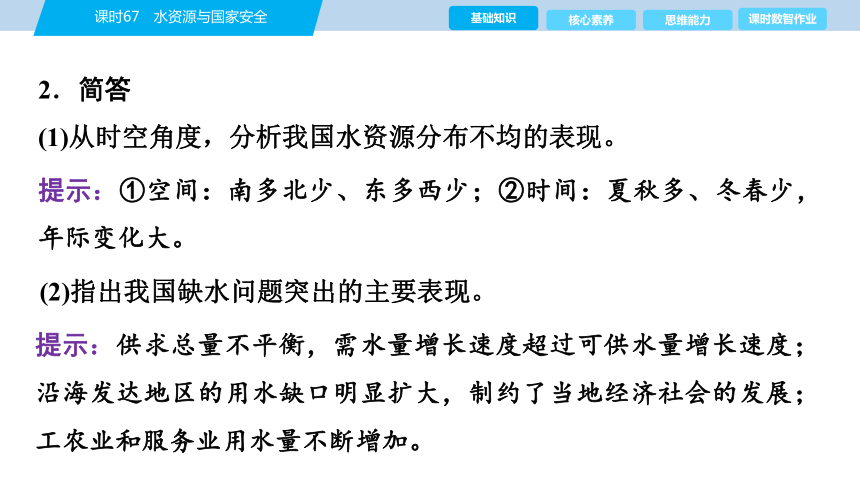 课时67　水资源与国家安全

基础知识　核心素养　思维能力　课时数智作业

2．简答

(1)从时空角度，分析我国水资源分布不均的表现。

提示：①空间：南多北少、东多西少；②时间：夏秋多、冬春少，年际变化大。

(2)指出我国缺水问题突出的主要表现。

提示：供求总量不平衡，需水量增长速度超过可供水量增长速度；沿海发达地区的用水缺口明显扩大，制约了当地经济社会的发展；工农业和服务业用水量不断增加。